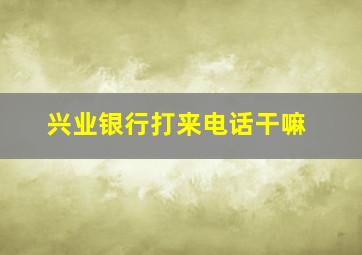 兴业银行打来电话干嘛